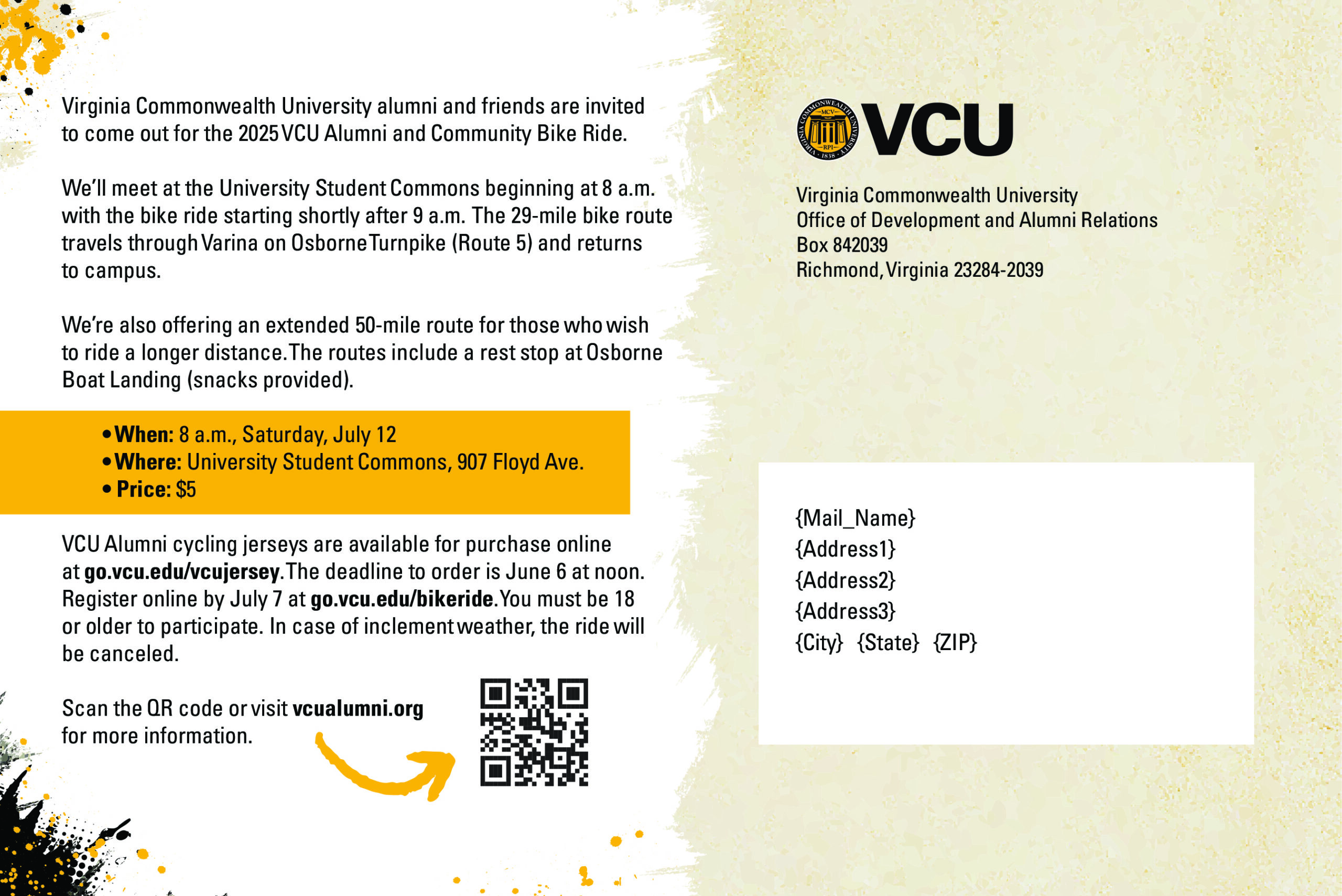 Virginia Commonwealth University alumni and friends are invited to come out for the 2025 VCU Alumni and Community Bike Ride.

We'll meet at the University Student Commons beginning at 8 a.m. with the bike ride starting shortly after 9 a.m. The 29-mile bike route travels through Varina on Osborne Turnpike (Route 5) and returns to campus.

We're also offering an extended 50-mile route for those who wish to ride a longer distance. The routes include a rest stop at Osborne Boat Landing (snacks provided).

• When: 8 a.m., Saturday, July 12
• Where: University Student Commons, 907 Floyd Ave.
• Price: $5

VCU Alumni cycling jerseys are available for purchase online at go.vcu.edu/vcujersey. The deadline to order is June 6 at noon. Register online by July 7 at go.vcu.edu/bikeride. You must be 18 or older to participate. In case of inclement weather, the ride will be canceled.

Scan the QR code or visit vcualumni.org for more information.

VIRGINIA COMMONWEALTH UNIVERSITY MCV RPI 1838

VCU

Virginia Commonwealth University
Office of Development and Alumni Relations
Box 842039
Richmond, Virginia 23284-2039

{Mail_Name}
{Address1}
{Address2}
{Address3}
{City} {State} {ZIP}